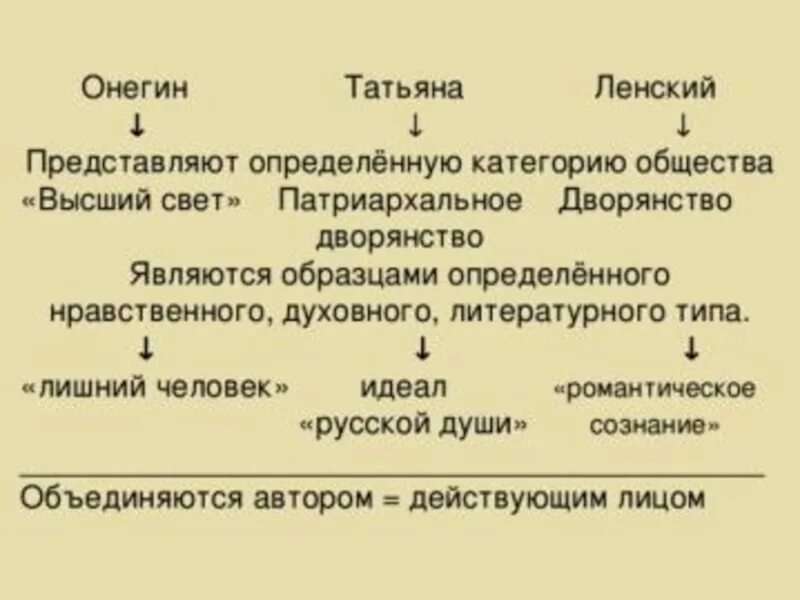 Онегин Татьяна Ленский
↓ ↓ ↓
Представляют определённую категорию общества
«Высший свет» Патриархальное дворянство Дворянство

Являются образцами определённого нравственного, духовного, литературного типа.
↓ ↓ ↓
«лишний человек» идеал «русской души» «романтическое сознание»

Объединяются автором = действующим лицом